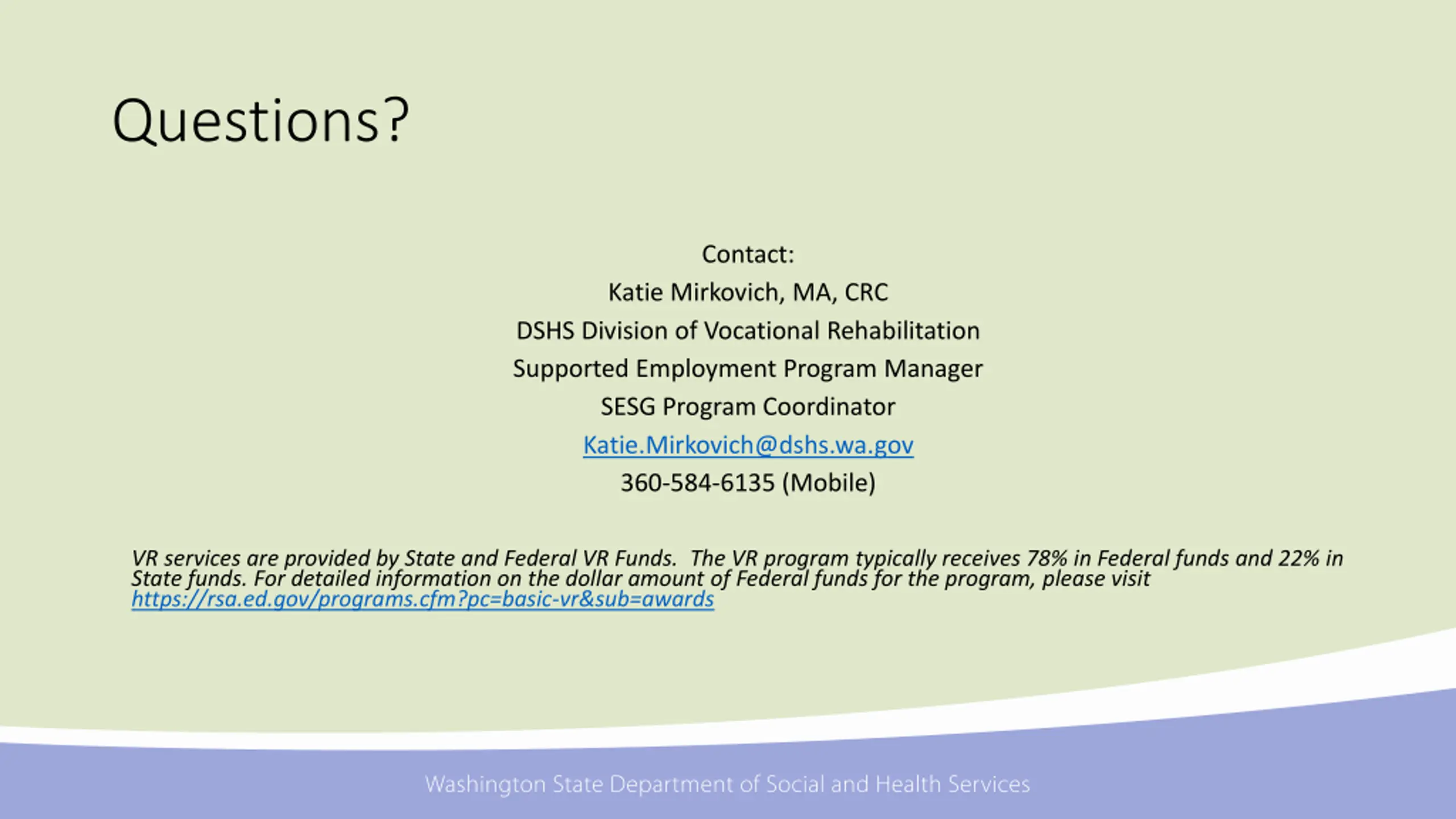 Questions?

Contact:
Katie Mirkovich, MA, CRC
DSHS Division of Vocational Rehabilitation
Supported Employment Program Manager
SESG Program Coordinator
Katie.Mirkovich@dshs.wa.gov
360-584-6135 (Mobile)

VR services are provided by State and Federal VR Funds. The VR program typically receives 78% in Federal funds and 22% in State funds. For detailed information on the dollar amount of Federal funds for the program, please visit https://rsa.ed.gov/programs.cfm?pc=basic-vr&sub=awards

Washington State Department of Social and Health Services